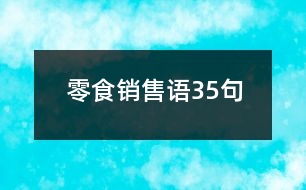 零食销售语35句